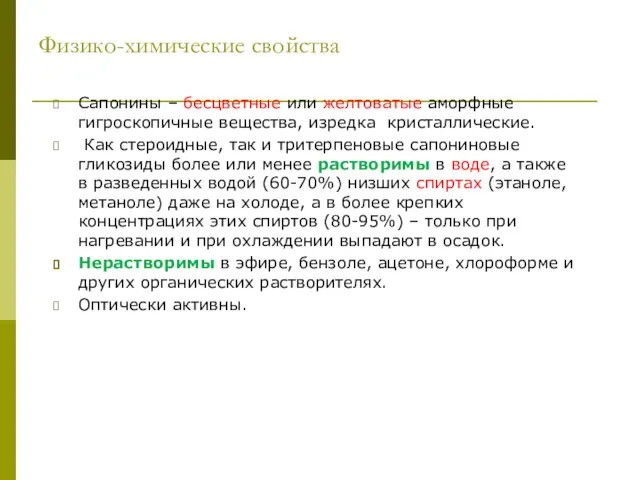 Физико-химические свойства

Сапонины – бесцветные или желтоватые аморфные гигроскопичные вещества, изредка кристаллические.

Как стероидные, так и тритерпеновые сапониновые гликозиды более или менее растворимы в воде, а также в разведенных водой (60-70%) низших спиртах (этаноле, метаноле) даже на холоде, а в более крепких концентрациях этих спиртов (80-95%) – только при нагревании и при охлаждении выпадают в осадок.

Нерастворимы в эфире, бензоле, ацетоне, хлороформе и других органических растворителях.

Оптически активны.